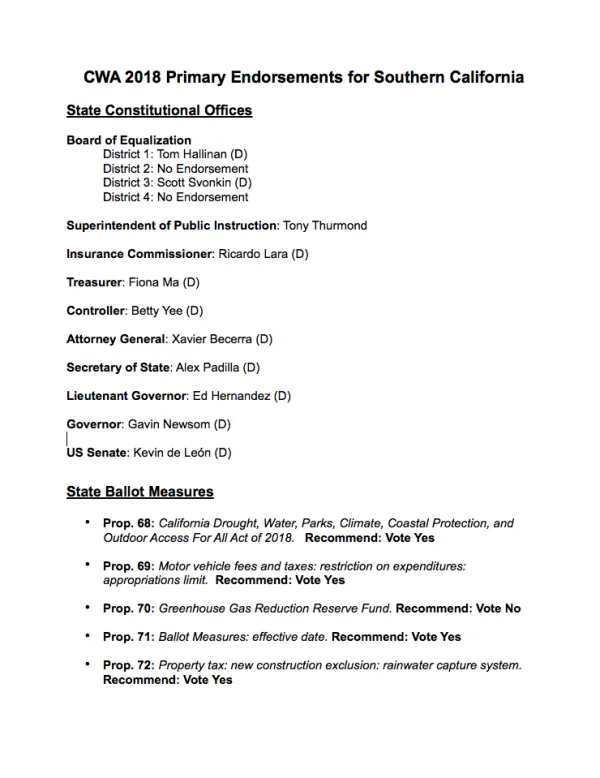 CWA 2018 Primary Endorsements for Southern California

State Constitutional Offices

Board of Equalization
District 1: Tom Hallinan (D)
District 2: No Endorsement
District 3: Scott Svonkin (D)
District 4: No Endorsement

Superintendent of Public Instruction: Tony Thurmond

Insurance Commissioner: Ricardo Lara (D)

Treasurer: Fiona Ma (D)

Controller: Betty Yee (D)

Attorney General: Xavier Becerra (D)

Secretary of State: Alex Padilla (D)

Lieutenant Governor: Ed Hernandez (D)

Governor: Gavin Newsom (D)

US Senate: Kevin de León (D)

State Ballot Measures

• Prop. 68: California Drought, Water, Parks, Climate, Coastal Protection, and Outdoor Access For All Act of 2018. Recommend: Vote Yes

• Prop. 69: Motor vehicle fees and taxes: restriction on expenditures: appropriations limit. Recommend: Vote Yes

• Prop. 70: Greenhouse Gas Reduction Reserve Fund. Recommend: Vote No

• Prop. 71: Ballot Measures: effective date. Recommend: Vote Yes

• Prop. 72: Property tax: new construction exclusion: rainwater capture system. Recommend: Vote Yes